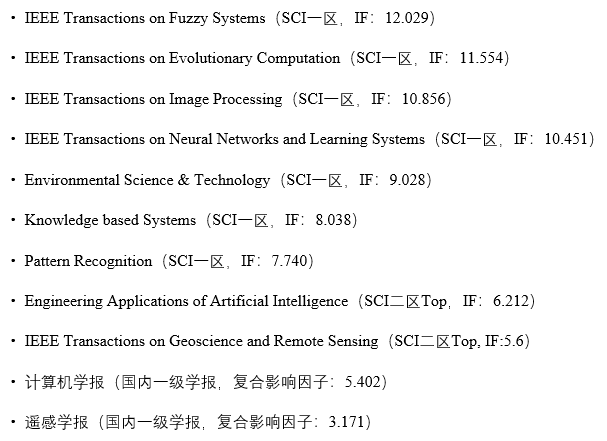 • IEEE Transactions on Fuzzy Systems（SCI一区，IF：12.029）

• IEEE Transactions on Evolutionary Computation（SCI一区，IF：11.554）

• IEEE Transactions on Image Processing（SCI一区，IF：10.856）

• IEEE Transactions on Neural Networks and Learning Systems（SCI一区，IF：10.451）

• Environmental Science & Technology（SCI一区，IF：9.028）

• Knowledge based Systems（SCI一区，IF：8.038）

• Pattern Recognition（SCI一区，IF：7.740）

• Engineering Applications of Artificial Intelligence（SCI二区Top，IF：6.212）

• IEEE Transactions on Geoscience and Remote Sensing（SCI二区Top, IF:5.6）

• 计算机学报（国内一级学报，复合影响因子：5.402）

• 遥感学报（国内一级学报，复合影响因子：3.171）